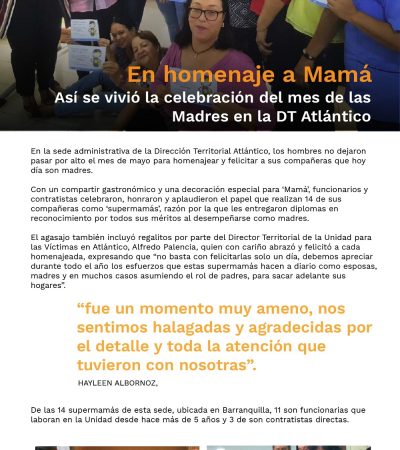 En homenaje a Mamá
Así se vivió la celebración del mes de las Madres en la DT Atlántico

En la sede administrativa de la Dirección Territorial Atlántico, los hombres no dejaron pasar por alto el mes de mayo para homenajear y felicitar a sus compañeras que hoy día son madres.

Con un compartir gastronómico y una decoración especial para 'Mamá', funcionarios y contratistas celebraron, honraron y aplaudieron el papel que realizan 14 de sus compañeras como 'supermamás', razón por la que les entregaron diplomas en reconocimiento por todos sus méritos al desempeñarse como madres.

El agasajo también incluyó regalitos por parte del Director Territorial de la Unidad para las Víctimas en Atlántico, Alfredo Palencia, quien con cariño abrazó y felicitó a cada homenajeada, expresando que "no basta con felicitarlas solo un día, debemos apreciar durante todo el año los esfuerzos que estas supermamás hacen a diario como esposas, madres y en muchos casos asumiendo el rol de padres, para sacar adelante sus hogares".

"fue un momento muy ameno, nos sentimos halagadas y agradecidas por el detalle y toda la atención que tuvieron con nosotras".

HAYLEEN ALBORNOZ,

De las 14 supermamás de esta sede, ubicada en Barranquilla, 11 son funcionarias que laboran en la Unidad desde hace más de 5 años y 3 de son contratistas directas.